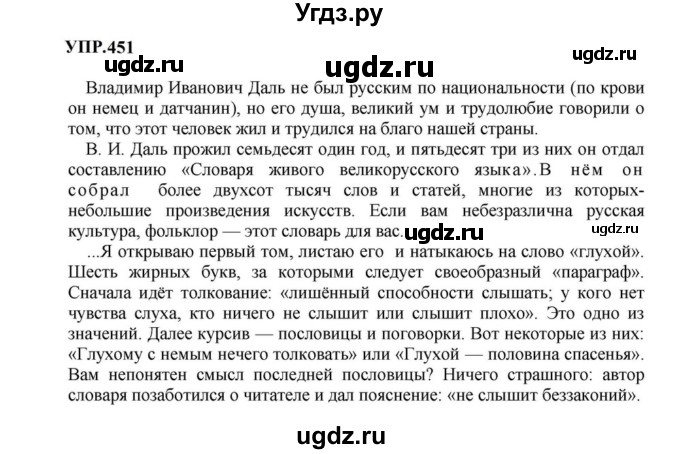 Угдз.ру

УПР.451

ugdz.ru

ugdz.ru

ugdz.ru

Владимир Иванович Даль не был русским по национальности (по крови он немец и датчанин), но его душа, великий ум и трудолюбие говорили о том, что этот человек жил и трудился на благо нашей страны.

В. И. Даль прожил семьдесят один год, и пятьдесят три из них он отдал составлению «Словаря живого великорусского языка». В нём он собрал более двухсот тысяч слов и статей, многие из которых-небольшие произведения искусств. Если вам небезразлична русская культура, фольклор — этот словарь для вас.

ugdz.ru

ugdz.ru

...Я открываю первый том, листаю его и натыкаюсь на слово «глухой». Шесть жирных букв, за которыми следует своеобразный «параграф». Сначала идёт толкование: «лишённый способности слышать; у кого нет чувства слуха, кто ничего не слышит или слышит плохо». Это одно из значений. Далее курсив — пословицы и поговорки. Вот некоторые из них: «Глухому с немым нечего толковать» или «Глухой — половина спасенья». Вам непонятен смысл последней пословицы? Ничего страшного: автор словаря позаботился о читателе и дал пояснение: «не слышит беззаконий».

ugdz.ru